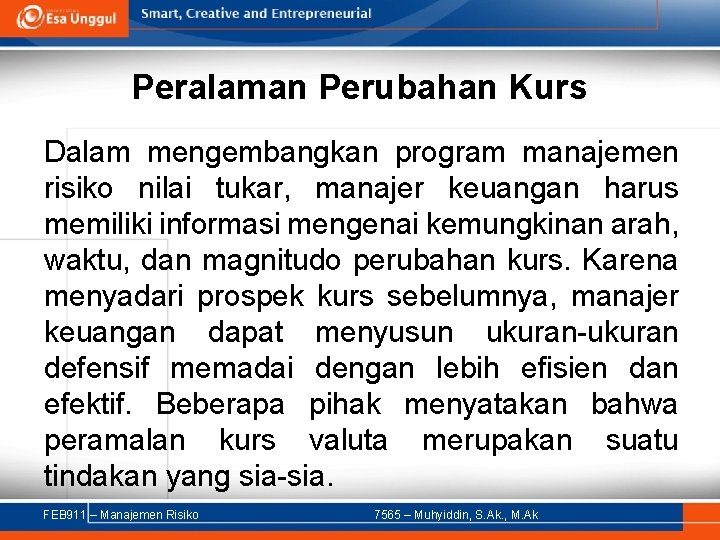 Esa Unggul

Smart, Creative and Entrepreneurial

Peralaman Perubahan Kurs

Dalam mengembangkan program manajemen risiko nilai tukar, manajer keuangan harus memiliki informasi mengenai kemungkinan arah, waktu, dan magnitudo perubahan kurs. Karena menyadari prospek kurs sebelumnya, manajer keuangan dapat menyusun ukuran-ukuran defensif memadai dengan lebih efisien dan efektif. Beberapa pihak menyatakan bahwa peramalan kurs valuta merupakan suatu tindakan yang sia-sia.

FEB911 – Manajemen Risiko

7565 – Muhyiddin, S.Ak., M.Ak